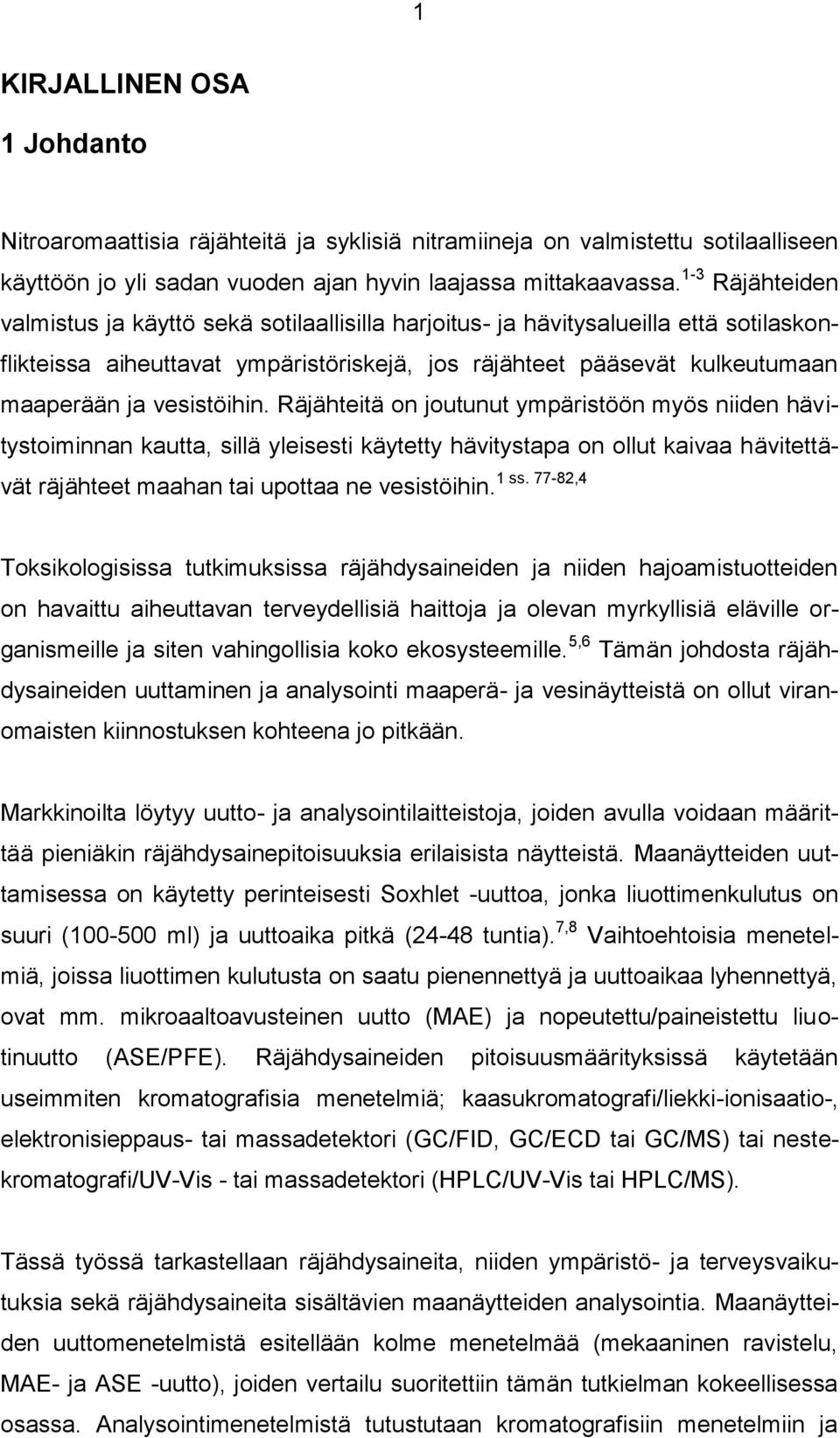 1

KIRJALLINEN OSA

1 Johdanto

Nitroaromaattisia räjähteitä ja syklisiä nitramiineja on valmistettu sotilaalliseen käyttöön jo yli sadan vuoden ajan hyvin laajassa mittakaavassa.$^{1-3}$ Räjähteiden valmistus ja käyttö sekä sotilaallisilla harjoitus- ja hävitysalueilla että sotilaskonflikteissa aiheuttavat ympäristöriskejä, jos räjähteet pääsevät kulkeutumaan maaperään ja vesistöihin. Räjähteitä on joutunut ympäristöön myös niiden hävitystoiminnan kautta, sillä yleisesti käytetty hävitystapa on ollut kaivaa hävitettävät räjähteet maahan tai upottaa ne vesistöihin.$^{1 \text{ ss. } 77-82,4}$

Toksikologisissa tutkimuksissa räjähdysaineiden ja niiden hajoamistuotteiden on havaittu aiheuttavan terveydellisiä haittoja ja olevan myrkyllisiä eläville organismeille ja siten vahingollisia koko ekosysteemille.$^{5,6}$ Tämän johdosta räjähdysaineiden uuttaminen ja analysointi maaperä- ja vesinäytteistä on ollut viranomaisten kiinnostuksen kohteena jo pitkään.

Markkinoilta löytyy uutto- ja analysointilaitteistoja, joiden avulla voidaan määrittää pieniäkin räjähdysainepitoisuuksia erilaisista näytteistä. Maanäytteiden uuttamisessa on käytetty perinteisesti Soxhlet -uuttoa, jonka liuottimenkulutus on suuri (100-500 ml) ja uuttoaika pitkä (24-48 tuntia).$^{7,8}$ Vaihtoehtoisia menetelmiä, joissa liuottimen kulutusta on saatu pienennettyä ja uuttoaikaa lyhennettyä, ovat mm. mikroaaltoavusteinen uutto (MAE) ja nopeutettu/paineistettu liuotinuutto (ASE/PFE). Räjähdysaineiden pitoisuusmäärityksissä käytetään useimmiten kromatografisia menetelmiä; kaasukromatografi/liekki-ionisaatio-, elektronisieppaus- tai massadetektori (GC/FID, GC/ECD tai GC/MS) tai nestekromatografi/UV-Vis - tai massadetektori (HPLC/UV-Vis tai HPLC/MS).

Tässä työssä tarkastellaan räjähdysaineita, niiden ympäristö- ja terveysvaikutuksia sekä räjähdysaineita sisältävien maanäytteiden analysointia. Maanäytteiden uuttomenetelmistä esitellään kolme menetelmää (mekaaninen ravistelu, MAE- ja ASE -uutto), joiden vertailu suoritettiin tämän tutkielman kokeellisessa osassa. Analysointimenetelmistä tutustutaan kromatografisiin menetelmiin ja